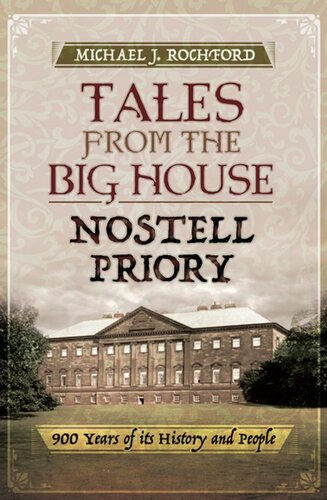 MICHAEL J. ROCHFORD

TALES FROM THE BIG HOUSE

NOSTELL PRIORY

900 Years of its History and People